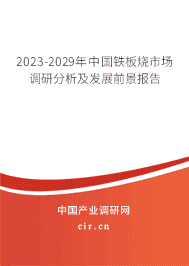 2023-2029年中国铁板烧市场调研分析及发展前景报告

中国产业调研网
cir.cn